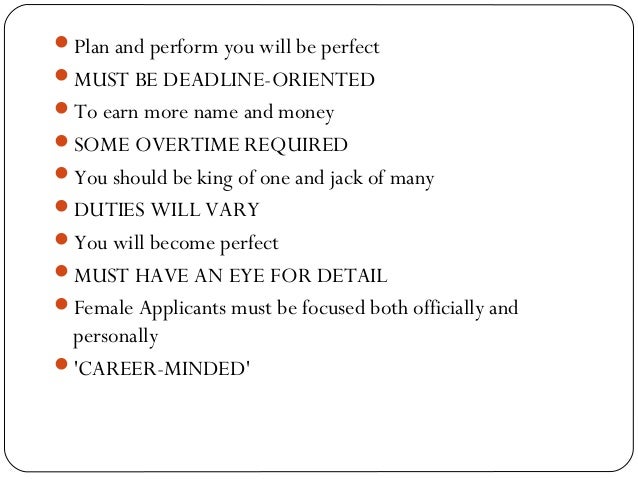 • Plan and perform you will be perfect
• MUST BE DEADLINE-ORIENTED
• To earn more name and money
• SOME OVERTIME REQUIRED
• You should be king of one and jack of many
• DUTIES WILL VARY
• You will become perfect
• MUST HAVE AN EYE FOR DETAIL
• Female Applicants must be focused both officially and personally
• 'CAREER-MINDED'